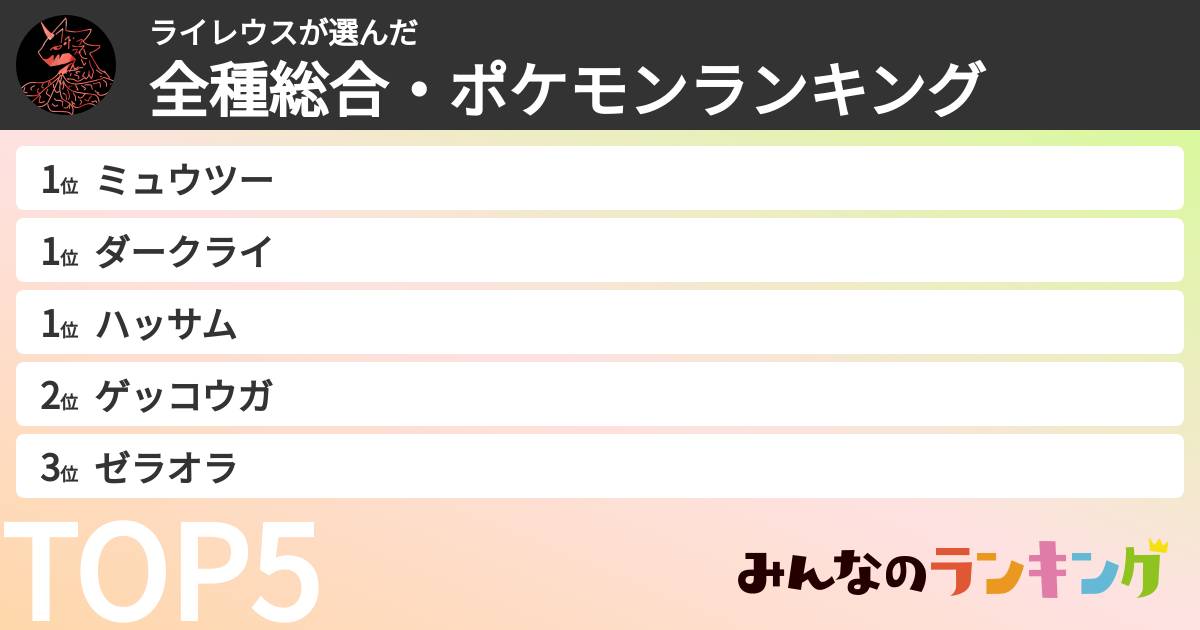 ライレウスが選んだ
全種総合・ポケモンランキング

1位 ミュウツー
1位 ダークライ
1位 ハッサム
2位 ゲッコウガ
3位 ゼラオラ

TOP5

みんなのランキング